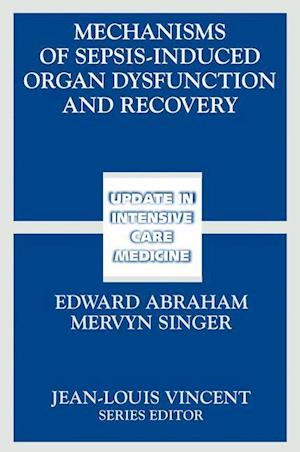 MECHANISMS OF SEPSIS-INDUCED ORGAN DYSFUNCTION AND RECOVERY

UPDATE IN INTENSIVE CARE MEDICINE

EDWARD ABRAHAM
MERVYN SINGER

JEAN-LOUIS VINCENT
SERIES EDITOR